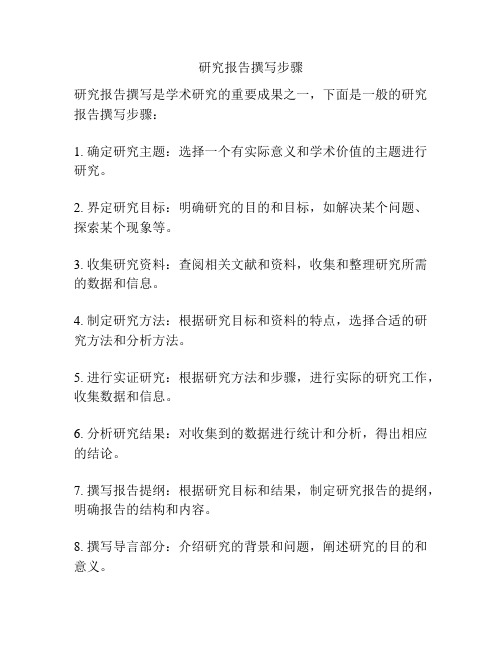 研究报告撰写步骤

研究报告撰写是学术研究的重要成果之一，下面是一般的研究报告撰写步骤：

1. 确定研究主题：选择一个有实际意义和学术价值的主题进行研究。

2. 界定研究目标：明确研究的目的和目标，如解决某个问题、探索某个现象等。

3. 收集研究资料：查阅相关文献和资料，收集和整理研究所需的数据和信息。

4. 制定研究方法：根据研究目标和资料的特点，选择合适的研究方法和分析方法。

5. 进行实证研究：根据研究方法和步骤，进行实际的研究工作，收集数据和信息。

6. 分析研究结果：对收集到的数据进行统计和分析，得出相应的结论。

7. 撰写报告提纲：根据研究目标和结果，制定研究报告的提纲，明确报告的结构和内容。

8. 撰写导言部分：介绍研究的背景和问题，阐述研究的目的和意义。